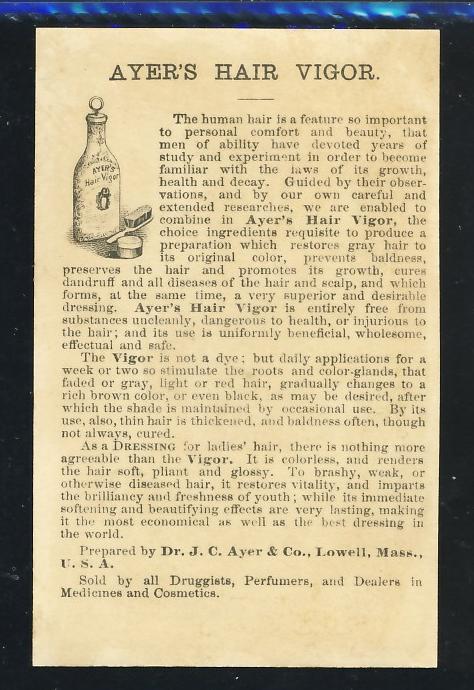 AYER'S HAIR VIGOR.

AYER'S Hair Vigor

The human hair is a feature so important to personal comfort and beauty, that men of ability have devoted years of study and experiment in order to become familiar with the laws of its growth, health and decay. Guided by their observations, and by our own careful and extended researches, we are enabled to combine in Ayer's Hair Vigor, the choice ingredients requisite to produce a preparation which restores gray hair to its original color, prevents baldness, preserves the hair and promotes its growth, cures dandruff and all diseases of the hair and scalp, and which forms, at the same time, a very superior and desirable dressing. Ayer's Hair Vigor is entirely free from substances uncleanly, dangerous to health, or injurious to the hair; and its use is uniformly beneficial, wholesome, effectual and safe.

The Vigor is not a dye; but daily applications for a week or two so stimulate the roots and color-glands, that faded or gray, light or red hair, gradually changes to a rich brown color, or even black, as may be desired, after which the shade is maintained by occasional use. By its use, also, thin hair is thickened, and baldness often, though not always, cured.

As a DRESSING for ladies' hair, there is nothing more agreeable than the Vigor. It is colorless, and renders the hair soft, pliant and glossy. To brashy, weak, or otherwise diseased hair, it restores vitality, and imparts the brilliancy and freshness of youth; while its immediate softening and beautifying effects are very lasting, making it the most economical as well as the best dressing in the world.

Prepared by Dr. J. C. Ayer & Co., Lowell, Mass., U. S. A.

Sold by all Druggists, Perfumers, and Dealers in Medicines and Cosmetics.